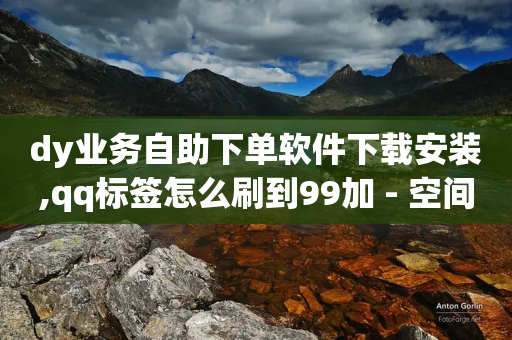 dy业务自助下单软件下载安装,qq标签怎么刷到99加 - 空间

Anton Gorlin
FotoForge.net